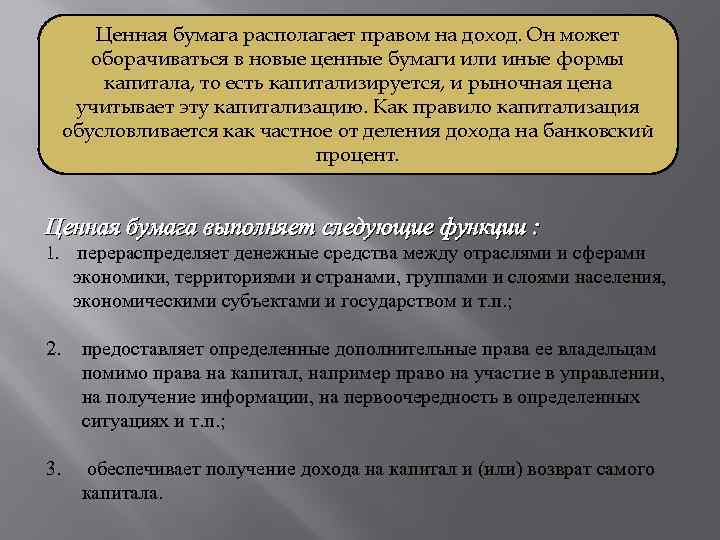 Ценная бумага располагает правом на доход. Он может оборачиваться в новые ценные бумаги или иные формы капитала, то есть капитализируется, и рыночная цена учитывает эту капитализацию. Как правило капитализация обусловливается как частное от деления дохода на банковский процент.

Ценная бумага выполняет следующие функции :

1. перераспределяет денежные средства между отраслями и сферами экономики, территориями и странами, группами и слоями населения, экономическими субъектами и государством и т.п.;

2. предоставляет определенные дополнительные права ее владельцам помимо права на капитал, например право на участие в управлении, на получение информации, на первоочередность в определенных ситуациях и т.п.;

3. обеспечивает получение дохода на капитал и (или) возврат самого капитала.